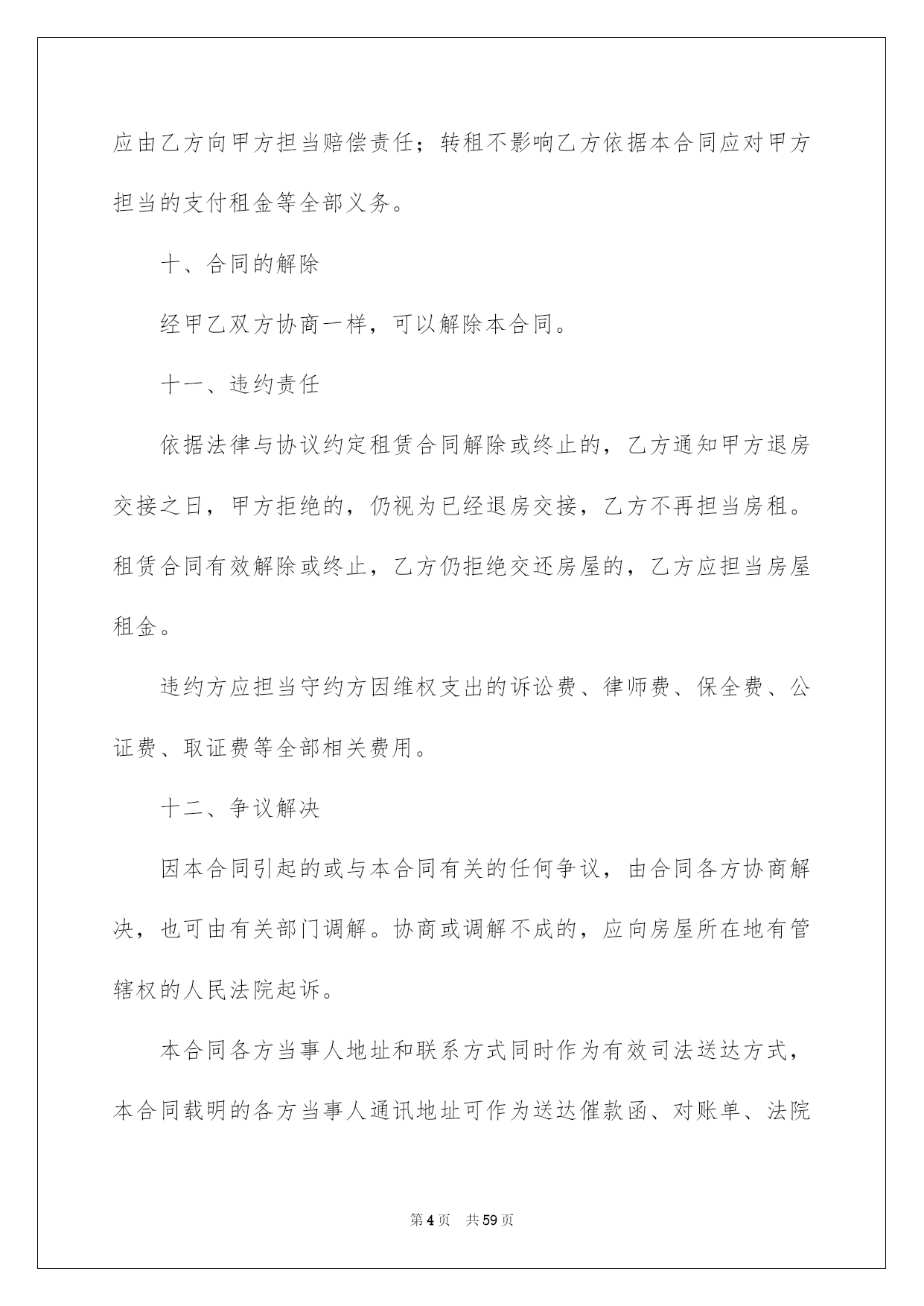 应由乙方向甲方担当赔偿责任；转租不影响乙方依据本合同应对甲方担当的支付租金等全部义务。

十、合同的解除

经甲乙双方协商一样，可以解除本合同。

十一、违约责任

依据法律与协议约定租赁合同解除或终止的，乙方通知甲方退房交接之日，甲方拒绝的，仍视为已经退房交接，乙方不再担当房租。租赁合同有效解除或终止，乙方仍拒绝交还房屋的，乙方应担当房屋租金。

违约方应担当守约方因维权支出的诉讼费、律师费、保全费、公证费、取证费等全部相关费用。

十二、争议解决

因本合同引起的或与本合同有关的任何争议，由合同各方协商解决，也可由有关部门调解。协商或调解不成的，应向房屋所在地有管辖权的人民法院起诉。

本合同各方当事人地址和联系方式同时作为有效司法送达方式，本合同载明的各方当事人通讯地址可作为送达催款函、对账单、法院

第4页 共59页